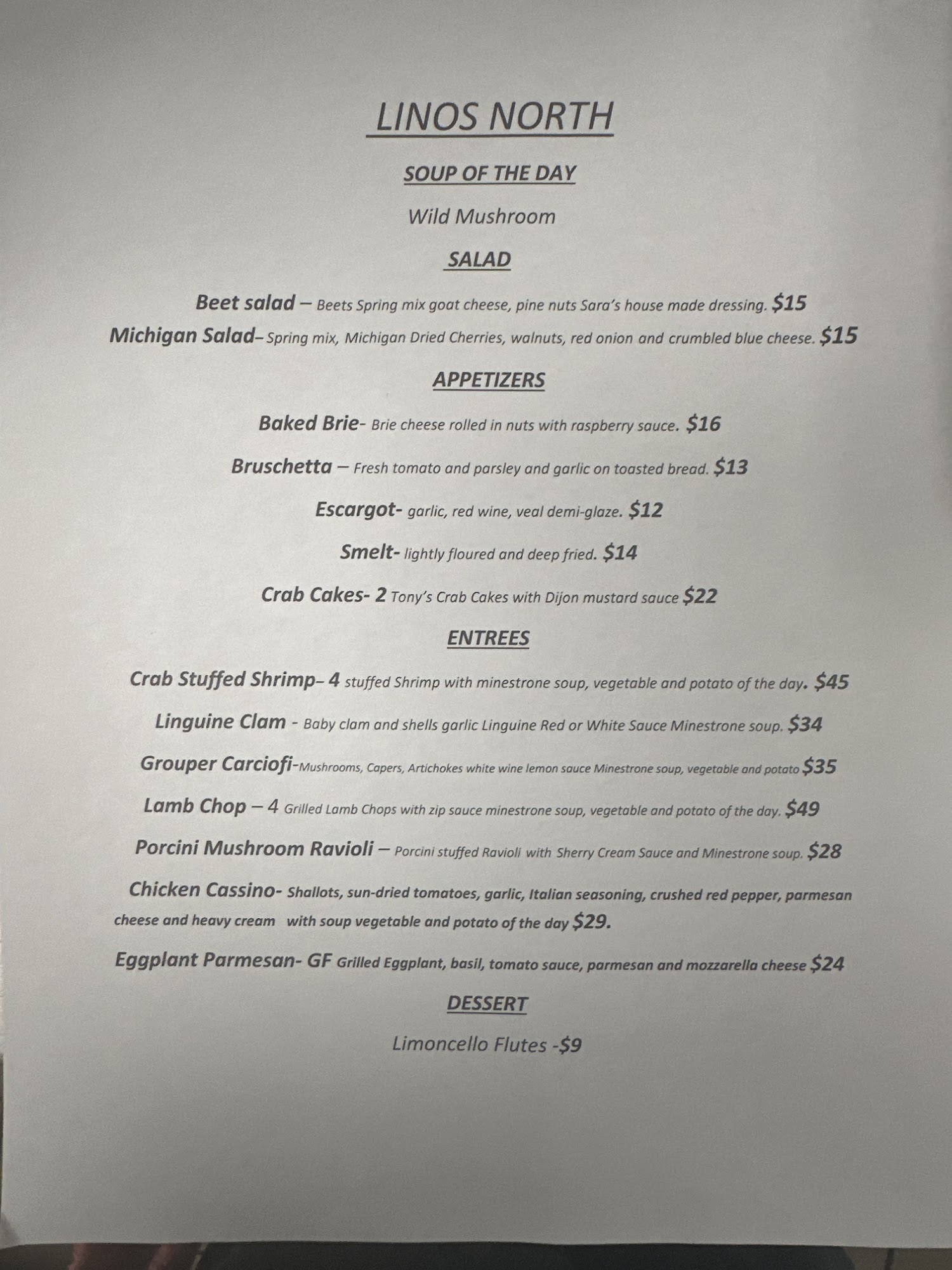 LINOS NORTH

SOUP OF THE DAY

Wild Mushroom

SALAD

Beet salad – Beets Spring mix goat cheese, pine nuts Sara's house made dressing. $15

Michigan Salad– Spring mix, Michigan Dried Cherries, walnuts, red onion and crumbled blue cheese. $15

APPETIZERS

Baked Brie- Brie cheese rolled in nuts with raspberry sauce. $16

Bruschetta – Fresh tomato and parsley and garlic on toasted bread. $13

Escargot- garlic, red wine, veal demi-glaze. $12

Smelt- lightly floured and deep fried. $14

Crab Cakes- 2 Tony's Crab Cakes with Dijon mustard sauce $22

ENTREES

Crab Stuffed Shrimp– 4 stuffed Shrimp with minestrone soup, vegetable and potato of the day. $45

Linguine Clam - Baby clam and shells garlic Linguine Red or White Sauce Minestrone soup. $34

Grouper Carciofi-Mushrooms, Capers, Artichokes white wine lemon sauce Minestrone soup, vegetable and potato $35

Lamb Chop – 4 Grilled Lamb Chops with zip sauce minestrone soup, vegetable and potato of the day. $49

Porcini Mushroom Ravioli – Porcini stuffed Ravioli with Sherry Cream Sauce and Minestrone soup. $28

Chicken Cassino- Shallots, sun-dried tomatoes, garlic, Italian seasoning, crushed red pepper, parmesan cheese and heavy cream with soup vegetable and potato of the day $29.

Eggplant Parmesan- GF Grilled Eggplant, basil, tomato sauce, parmesan and mozzarella cheese $24

DESSERT

Limoncello Flutes -$9